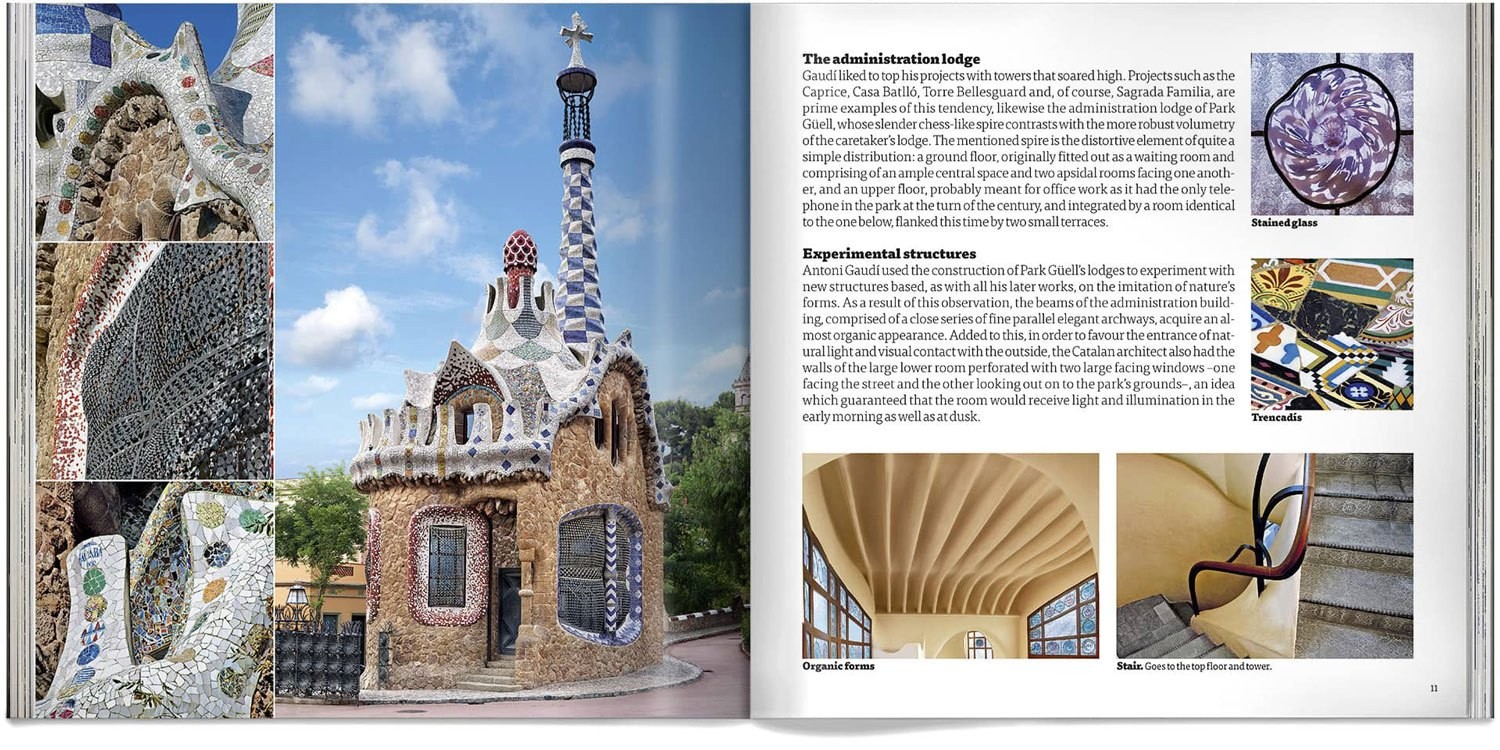 The administration lodge

Gaudí liked to top his projects with towers that soared high. Projects such as the Caprice, Casa Batlló, Torre Bellesguard and, of course, Sagrada Familia, are prime examples of this tendency, likewise the administration lodge of Park Güell, whose slender chess-like spire contrasts with the more robust volumetry of the caretaker's lodge. The mentioned spire is the distortive element of quite a simple distribution: a ground floor, originally fitted out as a waiting room and comprising of an ample central space and two apsidal rooms facing one another, and an upper floor, probably meant for office work as it had the only telephone in the park at the turn of the century, and integrated by a room identical to the one below, flanked this time by two small terraces.

Stained glass

Experimental structures

Antoni Gaudí used the construction of Park Güell's lodges to experiment with new structures based, as with all his later works, on the imitation of nature's forms. As a result of this observation, the beams of the administration building, comprised of a close series of fine parallel elegant archways, acquire an almost organic appearance. Added to this, in order to favour the entrance of natural light and visual contact with the outside, the Catalan architect also had the walls of the large lower room perforated with two large facing windows –one facing the street and the other looking out on to the park's grounds–, an idea which guaranteed that the room would receive light and illumination in the early morning as well as at dusk.

Trencadís

Organic forms

Stair. Goes to the top floor and tower.

11